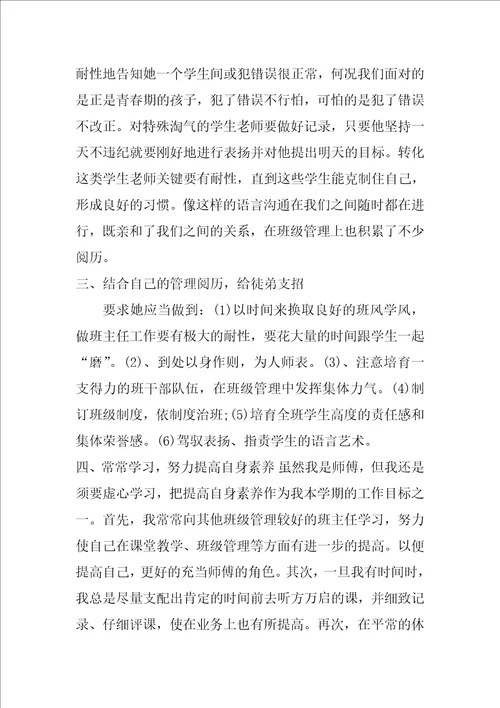 耐性地告知她一个学生间或犯错误很正常，何况我们面对的是正是青春期的孩子，犯了错误不行怕，可怕的是犯了错误不改正。对特殊淘气的学生老师要做好记录，只要他坚持一天不违纪就要刚好地进行表扬并对他提出明天的目标。转化这类学生老师关键要有耐性，直到这些学生能克制住自己，形成良好的习惯。像这样的语言沟通在我们之间随时都在进行，既亲和了我们之间的关系，在班级管理上也积累了不少阅历。

三、结合自己的管理阅历，给徒弟支招

要求她应当做到：(1)以时间来换取良好的班风学风，做班主任工作要有极大的耐性，要花大量的时间跟学生一起“磨”。(2)、到处以身作则，为人师表。(3)、注意培育一支得力的班干部队伍，在班级管理中发挥集体力气。(4)制订班级制度，依制度治班;(5)培育全班学生高度的责任感和集体荣誉感。(6)驾驭表扬、指责学生的语言艺术。

四、常常学习，努力提高自身素养 虽然我是师傅，但我还是须要虚心学习，把提高自身素养作为我本学期的工作目标之一。首先，我常常向其他班级管理较好的班主任学习，努力使自己在课堂教学、班级管理等方面有进一步的提高。以便提高自己，更好的充当师傅的角色。其次，一旦我有时间时，我总是尽量支配出肯定的时间前去听方万启的课，并细致记录、仔细评课，使在业务上也有所提高。再次，在平常的休